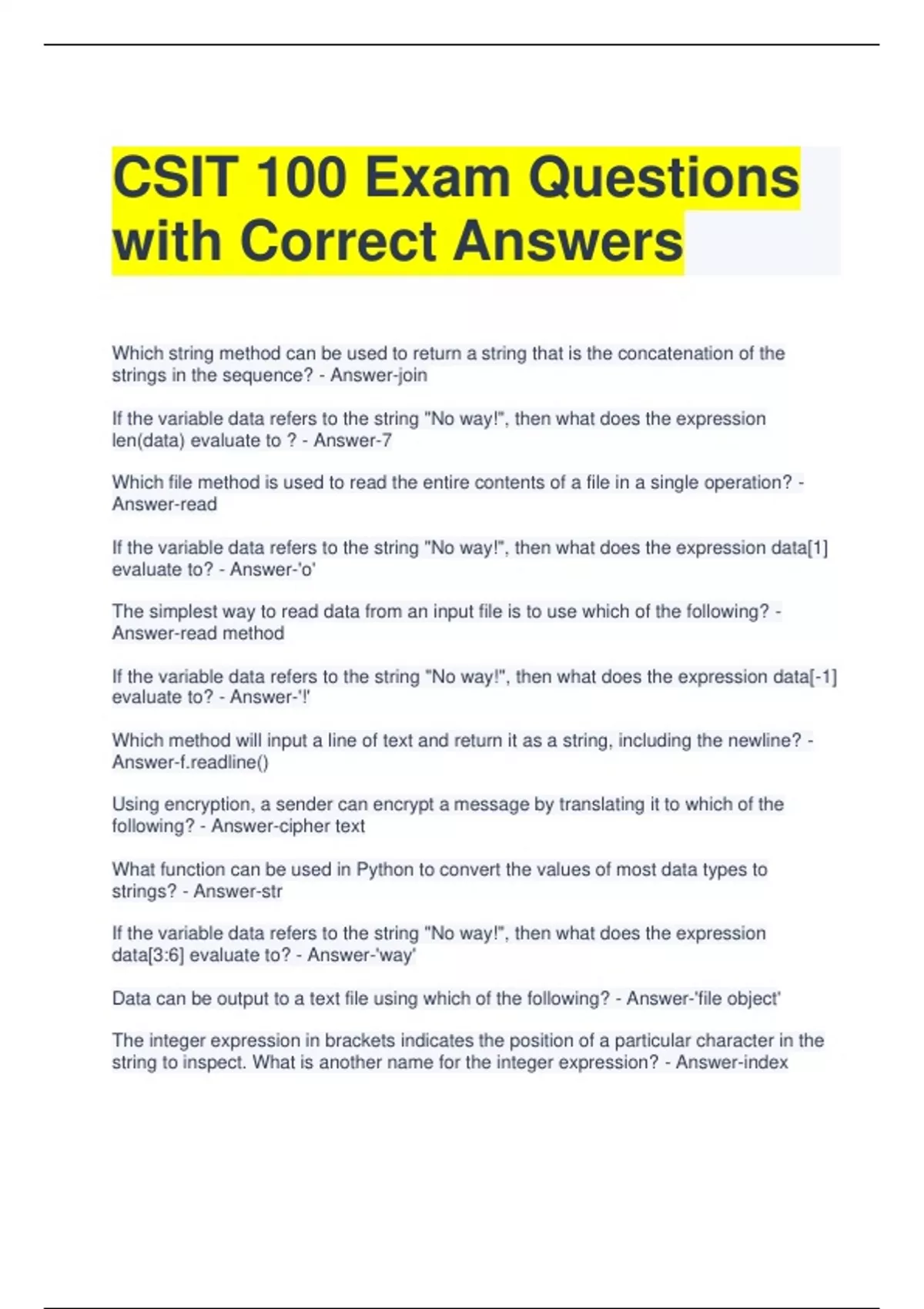 CSIT 100 Exam Questions with Correct Answers

Which string method can be used to return a string that is the concatenation of the strings in the sequence? - Answer-join

If the variable data refers to the string "No way!", then what does the expression len(data) evaluate to ? - Answer-7

Which file method is used to read the entire contents of a file in a single operation? - Answer-read

If the variable data refers to the string "No way!", then what does the expression data[1] evaluate to? - Answer-'o'

The simplest way to read data from an input file is to use which of the following? - Answer-read method

If the variable data refers to the string "No way!", then what does the expression data[-1] evaluate to? - Answer-'!'

Which method will input a line of text and return it as a string, including the newline? - Answer-f.readline()

Using encryption, a sender can encrypt a message by translating it to which of the following? - Answer-cipher text

What function can be used in Python to convert the values of most data types to strings? - Answer-str

If the variable data refers to the string "No way!", then what does the expression data[3:6] evaluate to? - Answer-'way'

Data can be output to a text file using which of the following? - Answer-'file object'

The integer expression in brackets indicates the position of a particular character in the string to inspect. What is another name for the integer expression? - Answer-index